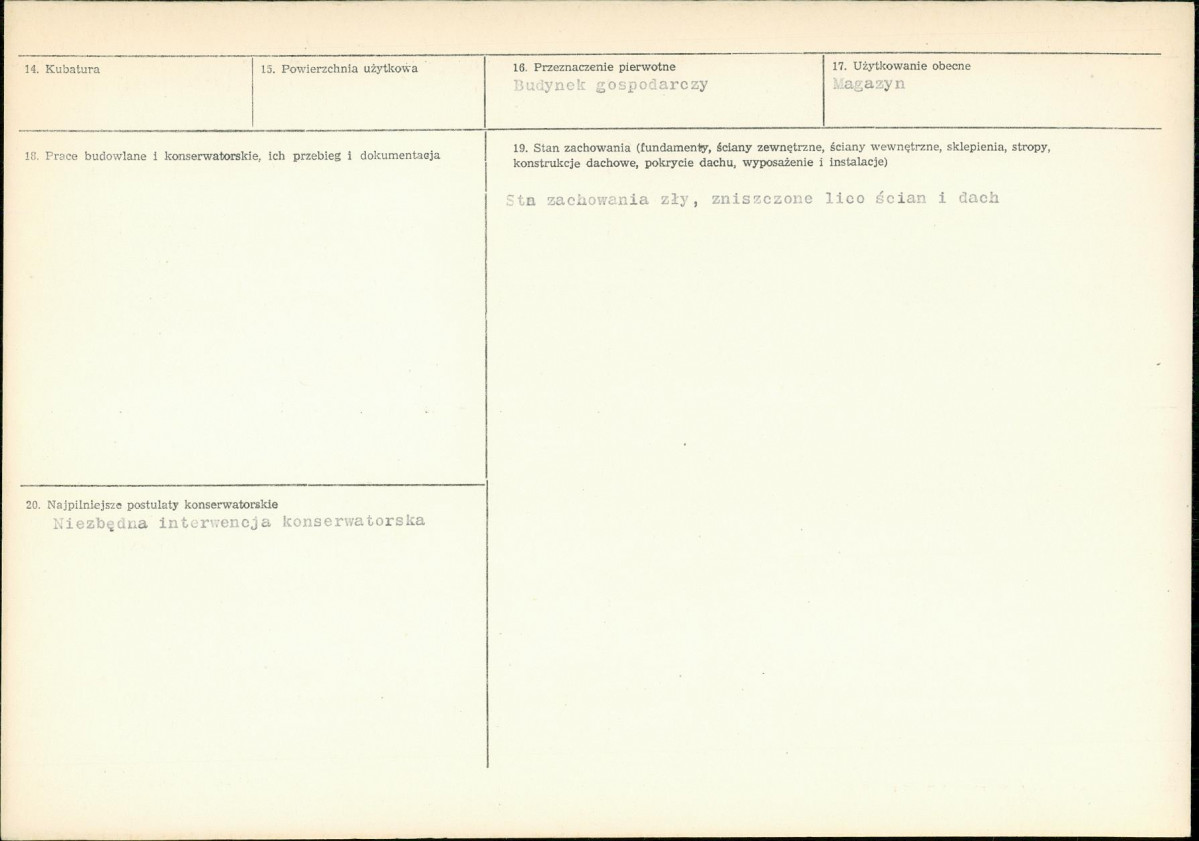 14. Kubatura

15. Powierzchnia użytkowa

16. Przeznaczenie pierwotne
Budynek gospodarczy

17. Użytkowanie obecne
Magazyn

18. Prace budowlane i konserwatorskie, ich przebieg i dokumentacja

19. Stan zachowania (fundamenty, ściany zewnętrzne, ściany wewnętrzne, sklepienia, stropy, konstrukcje dachowe, pokrycie dachu, wyposażenie i instalacje)

Stn zachowania zły, zniszczone lico ścian i dach

20. Najpilniejsze postulaty konserwatorskie
Niezbędna interwencja konserwatorska